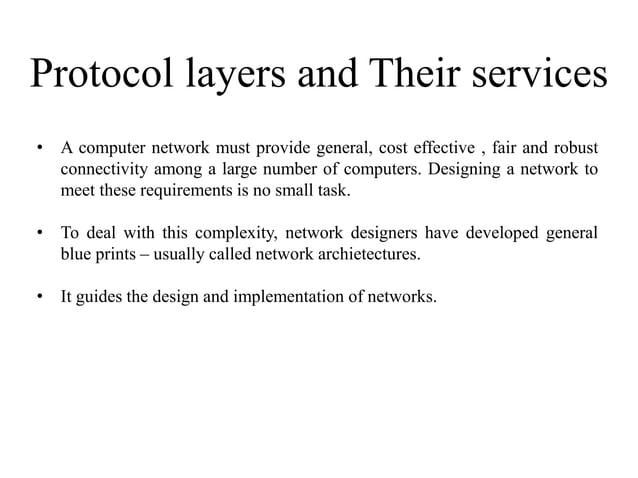 Protocol layers and Their services

• A computer network must provide general, cost effective , fair and robust connectivity among a large number of computers. Designing a network to meet these requirements is no small task.

• To deal with this complexity, network designers have developed general blue prints – usually called network archietectures.

• It guides the design and implementation of networks.